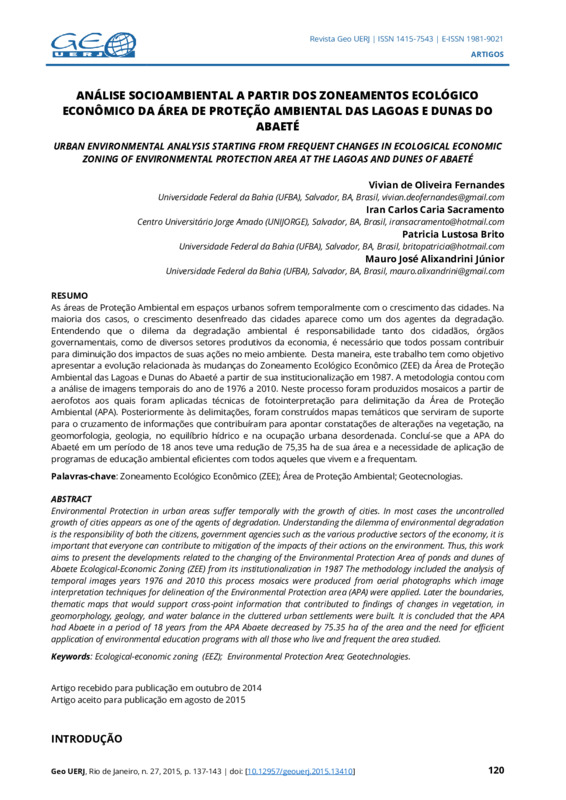 GEO UERJ

Revista Geo UERJ | ISSN 1415-7543 | E-ISSN 1981-9021
ARTIGOS

ANÁLISE SOCIOAMBIENTAL A PARTIR DOS ZONEAMENTOS ECOLÓGICO ECONÔMICO DA ÁREA DE PROTEÇÃO AMBIENTAL DAS LAGOAS E DUNAS DO ABAETÉ

URBAN ENVIRONMENTAL ANALYSIS STARTING FROM FREQUENT CHANGES IN ECOLOGICAL ECONOMIC ZONING OF ENVIRONMENTAL PROTECTION AREA AT THE LAGOAS AND DUNES OF ABAETÉ

Vivian de Oliveira Fernandes
Universidade Federal da Bahia (UFBA), Salvador, BA, Brasil, vivian.deofernandes@gmail.com
Iran Carlos Caria Sacramento
Centro Universitário Jorge Amado (UNIJORGE), Salvador, BA, Brasil, iransacramento@hotmail.com
Patricia Lustosa Brito
Universidade Federal da Bahia (UFBA), Salvador, BA, Brasil, britopatricia@hotmail.com
Mauro José Alixandrini Júnior
Universidade Federal da Bahia (UFBA), Salvador, BA, Brasil, mauro.alixandrini@gmail.com

RESUMO
As áreas de Proteção Ambiental em espaços urbanos sofrem temporalmente com o crescimento das cidades. Na maioria dos casos, o crescimento desenfreado das cidades aparece como um dos agentes da degradação. Entendendo que o dilema da degradação ambiental é responsabilidade tanto dos cidadãos, órgãos governamentais, como de diversos setores produtivos da economia, é necessário que todos possam contribuir para diminuição dos impactos de suas ações no meio ambiente. Desta maneira, este trabalho tem como objetivo apresentar a evolução relacionada às mudanças do Zoneamento Ecológico Econômico (ZEE) da Área de Proteção Ambiental das Lagoas e Dunas do Abaeté a partir de sua institucionalização em 1987. A metodologia contou com a análise de imagens temporais do ano de 1976 a 2010. Neste processo foram produzidos mosaicos a partir de aerofotos aos quais foram aplicadas técnicas de fotointerpretação para delimitação da Área de Proteção Ambiental (APA). Posteriormente às delimitações, foram construídos mapas temáticos que serviram de suporte para o cruzamento de informações que contribuíram para apontar constatações de alterações na vegetação, na geomorfologia, geologia, no equilíbrio hídrico e na ocupação urbana desordenada. Concluí-se que a APA do Abaeté em um período de 18 anos teve uma redução de 75,35 ha de sua área e a necessidade de aplicação de programas de educação ambiental eficientes com todos aqueles que vivem e a frequentam.

Palavras-chave: Zoneamento Ecológico Econômico (ZEE); Área de Proteção Ambiental; Geotecnologias.

ABSTRACT
Environmental Protection in urban areas suffer temporally with the growth of cities. In most cases the uncontrolled growth of cities appears as one of the agents of degradation. Understanding the dilemma of environmental degradation is the responsibility of both the citizens, government agencies such as the various productive sectors of the economy, it is important that everyone can contribute to mitigation of the impacts of their actions on the environment. Thus, this work aims to present the developments related to the changing of the Environmental Protection Area of ponds and dunes of Abaete Ecological-Economic Zoning (ZEE) from its institutionalization in 1987 The methodology included the analysis of temporal images years 1976 and 2010 this process mosaics were produced from aerial photographs which image interpretation techniques for delineation of the Environmental Protection area (APA) were applied. Later the boundaries, thematic maps that would support cross-point information that contributed to findings of changes in vegetation, in geomorphology, geology, and water balance in the cluttered urban settlements were built. It is concluded that the APA had Abaete in a period of 18 years from the APA Abaete decreased by 75.35 ha of the area and the need for efficient application of environmental education programs with all those who live and frequent the area studied.

Keywords: Ecological-economic zoning (EEZ); Environmental Protection Area; Geotechnologies.

Artigo recebido para publicação em outubro de 2014
Artigo aceito para publicação em agosto de 2015

INTRODUÇÃO

Geo UERJ, Rio de Janeiro, n. 27, 2015, p. 137-143 | doi: [10.12957/geouerj.2015.13410]
120